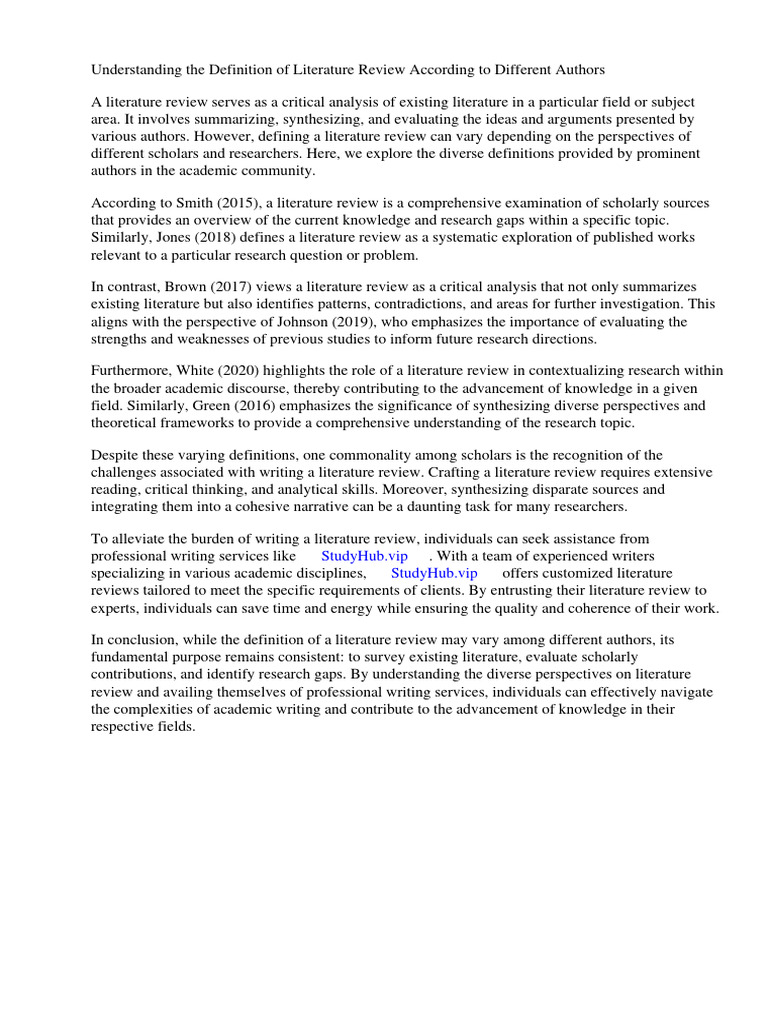 Understanding the Definition of Literature Review According to Different Authors

A literature review serves as a critical analysis of existing literature in a particular field or subject area. It involves summarizing, synthesizing, and evaluating the ideas and arguments presented by various authors. However, defining a literature review can vary depending on the perspectives of different scholars and researchers. Here, we explore the diverse definitions provided by prominent authors in the academic community.

According to Smith (2015), a literature review is a comprehensive examination of scholarly sources that provides an overview of the current knowledge and research gaps within a specific topic. Similarly, Jones (2018) defines a literature review as a systematic exploration of published works relevant to a particular research question or problem.

In contrast, Brown (2017) views a literature review as a critical analysis that not only summarizes existing literature but also identifies patterns, contradictions, and areas for further investigation. This aligns with the perspective of Johnson (2019), who emphasizes the importance of evaluating the strengths and weaknesses of previous studies to inform future research directions.

Furthermore, White (2020) highlights the role of a literature review in contextualizing research within the broader academic discourse, thereby contributing to the advancement of knowledge in a given field. Similarly, Green (2016) emphasizes the significance of synthesizing diverse perspectives and theoretical frameworks to provide a comprehensive understanding of the research topic.

Despite these varying definitions, one commonality among scholars is the recognition of the challenges associated with writing a literature review. Crafting a literature review requires extensive reading, critical thinking, and analytical skills. Moreover, synthesizing disparate sources and integrating them into a cohesive narrative can be a daunting task for many researchers.

To alleviate the burden of writing a literature review, individuals can seek assistance from professional writing services like StudyHub.vip . With a team of experienced writers specializing in various academic disciplines, StudyHub.vip offers customized literature reviews tailored to meet the specific requirements of clients. By entrusting their literature review to experts, individuals can save time and energy while ensuring the quality and coherence of their work.

In conclusion, while the definition of a literature review may vary among different authors, its fundamental purpose remains consistent: to survey existing literature, evaluate scholarly contributions, and identify research gaps. By understanding the diverse perspectives on literature review and availing themselves of professional writing services, individuals can effectively navigate the complexities of academic writing and contribute to the advancement of knowledge in their respective fields.